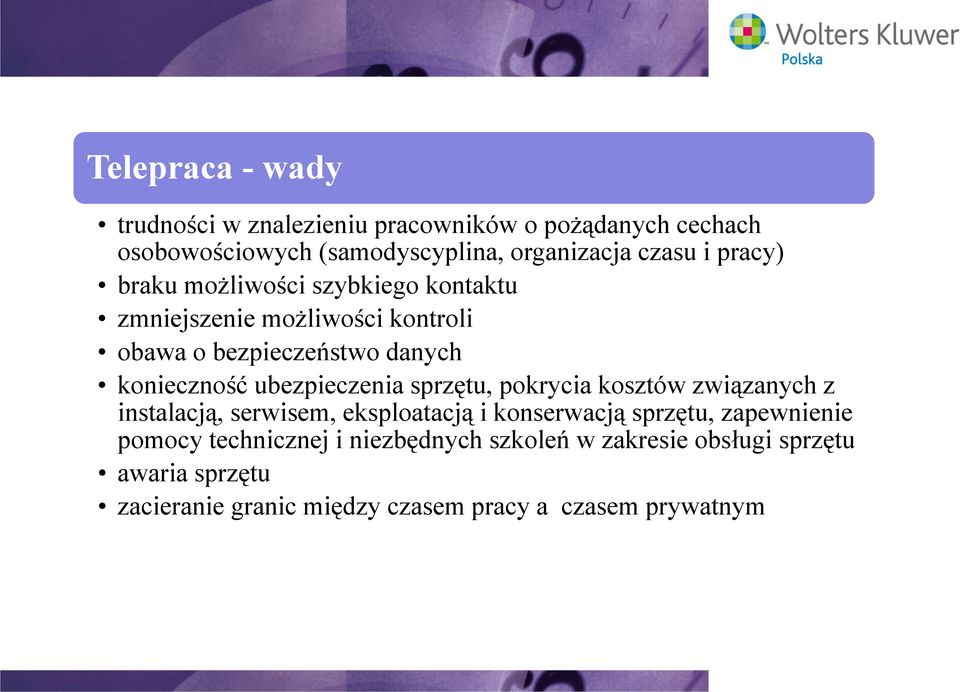 Wolters Kluwer
Polska

Telepraca - wady

• trudności w znalezieniu pracowników o pożądanych cechach osobowościowych (samodyscyplina, organizacja czasu i pracy)
• braku możliwości szybkiego kontaktu
• zmniejszenie możliwości kontroli
• obawa o bezpieczeństwo danych
• konieczność ubezpieczenia sprzętu, pokrycia kosztów związanych z instalacją, serwisem, eksploatacją i konserwacją sprzętu, zapewnienie pomocy technicznej i niezbędnych szkoleń w zakresie obsługi sprzętu
• awaria sprzętu
• zacieranie granic między czasem pracy a czasem prywatnym